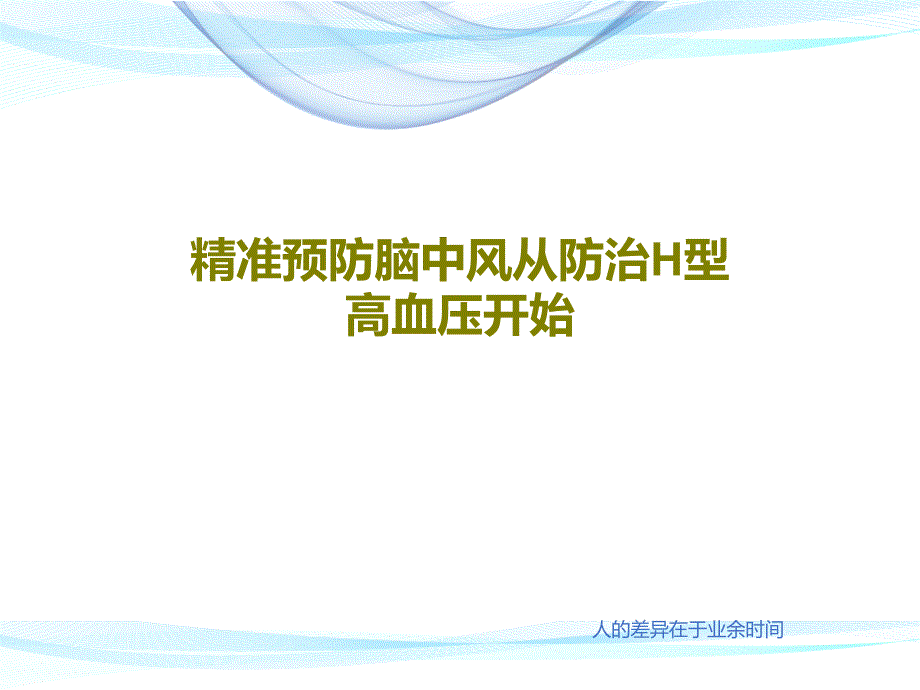 精准预防脑中风从防治H型高血压开始

人的差异在于业余时间